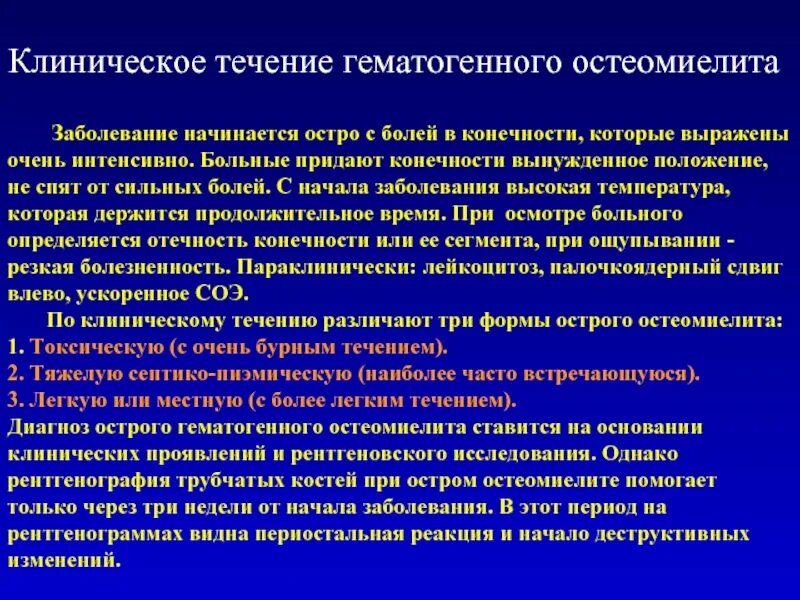 Клиническое течение гематогенного остеомиелита

Заболевание начинается остро с болей в конечности, которые выражены очень интенсивно. Больные придают конечности вынужденное положение, не спят от сильных болей. С начала заболевания высокая температура, которая держится продолжительное время. При осмотре больного определяется отечность конечности или ее сегмента, при ощупывании - резкая болезненность. Параклинически: лейкоцитоз, палочкоядерный сдвиг влево, ускоренное СОЭ.

По клиническому течению различают три формы острого остеомиелита:
1. Токсическую (с очень бурным течением).
2. Тяжелую септико-пиэмическую (наиболее часто встречающуюся).
3. Легкую или местную (с более легким течением).
Диагноз острого гематогенного остеомиелита ставится на основании клинических проявлений и рентгеновского исследования. Однако рентгенография трубчатых костей при остром остеомиелите помогает только через три недели от начала заболевания. В этот период на рентгенограммах видна периостальная реакция и начало деструктивных изменений.